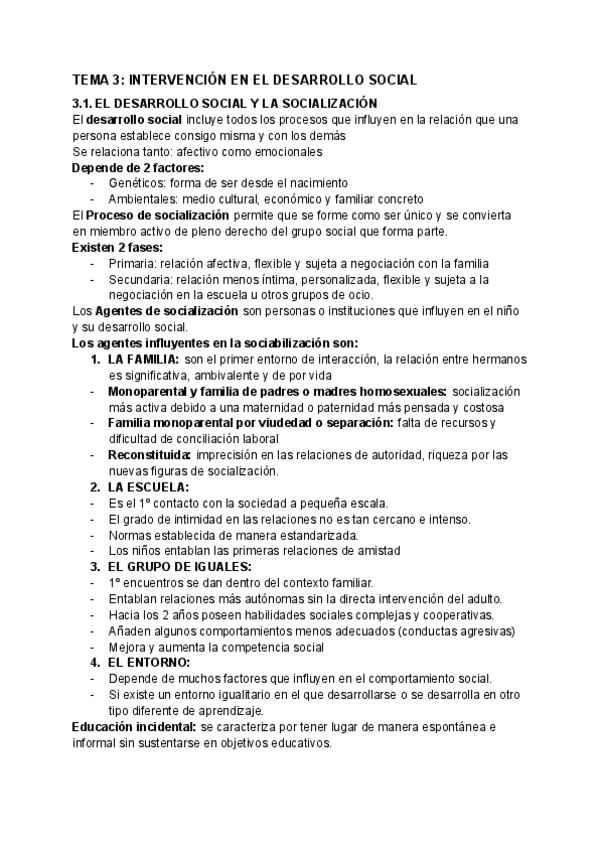 TEMA 3: INTERVENCIÓN EN EL DESARROLLO SOCIAL

3.1. EL DESARROLLO SOCIAL Y LA SOCIALIZACIÓN

El desarrollo social incluye todos los procesos que influyen en la relación que una persona establece consigo misma y con los demás

Se relaciona tanto: afectivo como emocionales

Depende de 2 factores:
- Genéticos: forma de ser desde el nacimiento
- Ambientales: medio cultural, económico y familiar concreto

El Proceso de socialización permite que se forme como ser único y se convierta en miembro activo de pleno derecho del grupo social que forma parte.

Existen 2 fases:
- Primaria: relación afectiva, flexible y sujeta a negociación con la familia
- Secundaria: relación menos íntima, personalizada, flexible y sujeta a la negociación en la escuela u otros grupos de ocio.

Los Agentes de socialización son personas o instituciones que influyen en el niño y su desarrollo social.

Los agentes influyentes en la sociabilización son:

1. LA FAMILIA: son el primer entorno de interacción, la relación entre hermanos es significativa, ambivalente y de por vida
- Monoparental y familia de padres o madres homosexuales: socialización más activa debido a una maternidad o paternidad más pensada y costosa
- Familia monoparental por viudedad o separación: falta de recursos y dificultad de conciliación laboral
- Reconstituida: imprecisión en las relaciones de autoridad, riqueza por las nuevas figuras de socialización.

2. LA ESCUELA:
- Es el 1º contacto con la sociedad a pequeña escala.
- El grado de intimidad en las relaciones no es tan cercano e intenso.
- Normas establecida de manera estandarizada.
- Los niños entablan las primeras relaciones de amistad

3. EL GRUPO DE IGUALES:
- 1º encuentros se dan dentro del contexto familiar.
- Entablan relaciones más autónomas sin la directa intervención del adulto.
- Hacia los 2 años poseen habilidades sociales complejas y cooperativas.
- Añaden algunos comportamientos menos adecuados (conductas agresivas)
- Mejora y aumenta la competencia social

4. EL ENTORNO:
- Depende de muchos factores que influyen en el comportamiento social.
- Si existe un entorno igualitario en el que desarrollarse o se desarrolla en otro tipo diferente de aprendizaje.

Educación incidental: se caracteriza por tener lugar de manera espontánea e informal sin sustentarse en objetivos educativos.